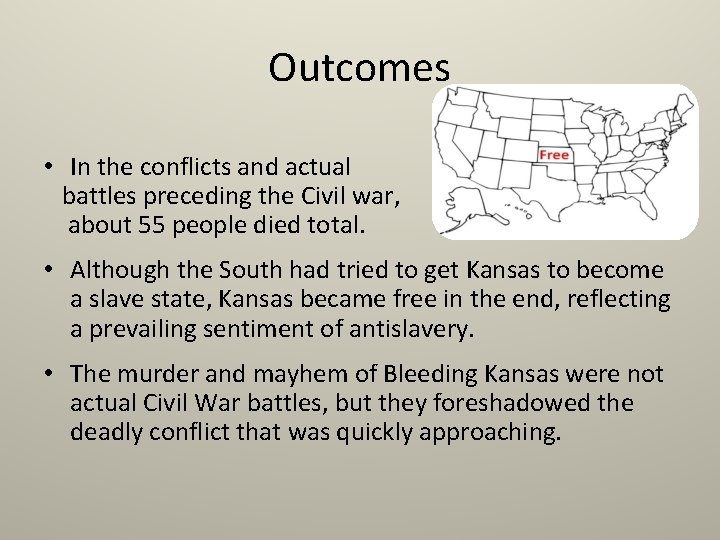 Outcomes

Free

• In the conflicts and actual battles preceding the Civil war, about 55 people died total.

• Although the South had tried to get Kansas to become a slave state, Kansas became free in the end, reflecting a prevailing sentiment of antislavery.

• The murder and mayhem of Bleeding Kansas were not actual Civil War battles, but they foreshadowed the deadly conflict that was quickly approaching.